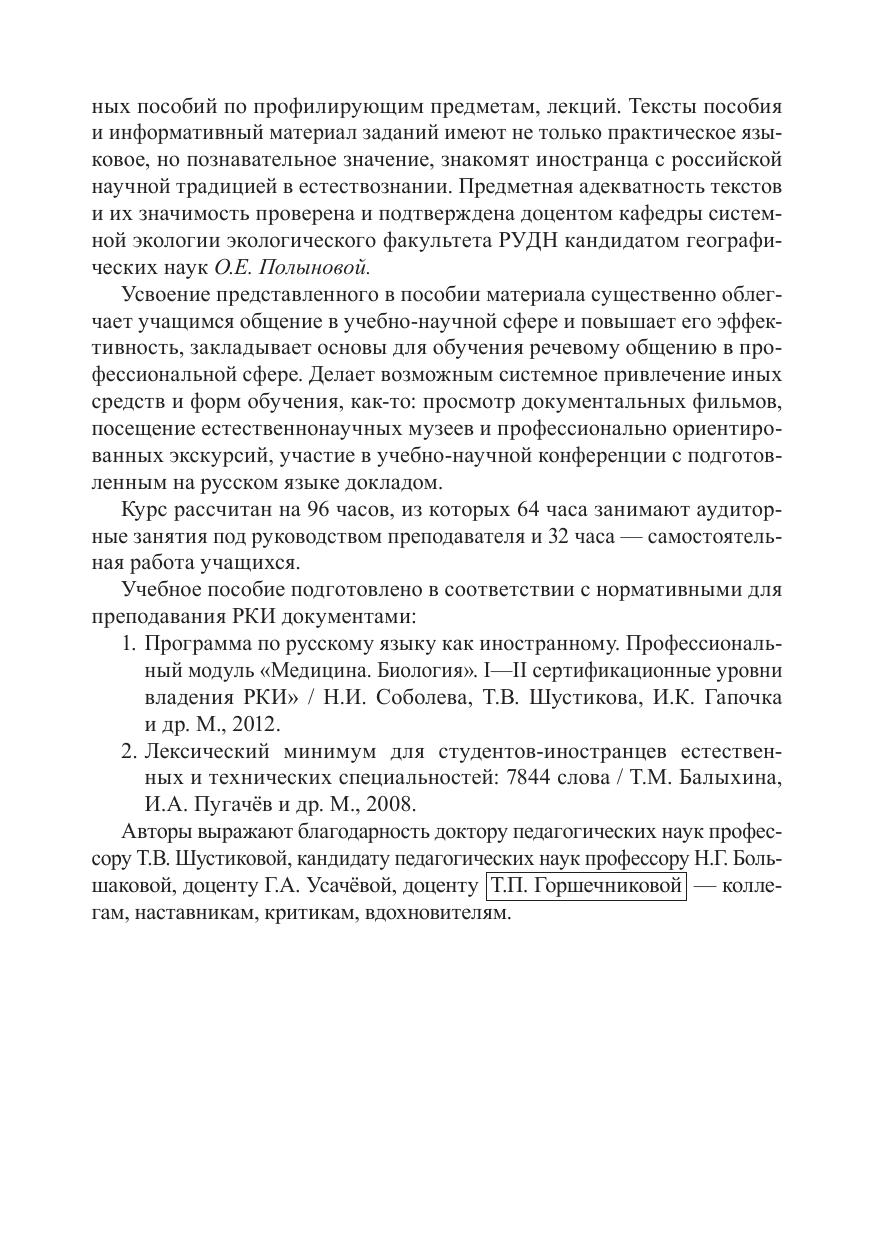 ных пособий по профилирующим предметам, лекций. Тексты пособия и информативный материал заданий имеют не только практическое языковое, но познавательное значение, знакомят иностранца с российской научной традицией в естествознании. Предметная адекватность текстов и их значимость проверена и подтверждена доцентом кафедры системной экологии экологического факультета РУДН кандидатом географических наук О.Е. Полыновой.

Усвоение представленного в пособии материала существенно облегчает учащимся общение в учебно-научной сфере и повышает его эффективность, закладывает основы для обучения речевому общению в профессиональной сфере. Делает возможным системное привлечение иных средств и форм обучения, как-то: просмотр документальных фильмов, посещение естественнонаучных музеев и профессионально ориентированных экскурсий, участие в учебно-научной конференции с подготовленным на русском языке докладом.

Курс рассчитан на 96 часов, из которых 64 часа занимают аудиторные занятия под руководством преподавателя и 32 часа — самостоятельная работа учащихся.

Учебное пособие подготовлено в соответствии с нормативными для преподавания РКИ документами:

1. Программа по русскому языку как иностранному. Профессиональный модуль «Медицина. Биология». I—II сертификационные уровни владения РКИ» / Н.И. Соболева, Т.В. Шустикова, И.К. Гапочка и др. М., 2012.
2. Лексический минимум для студентов-иностранцев естественных и технических специальностей: 7844 слова / Т.М. Балыхина, И.А. Пугачёв и др. М., 2008.

Авторы выражают благодарность доктору педагогических наук профессору Т.В. Шустиковой, кандидату педагогических наук профессору Н.Г. Большаковой, доценту Г.А. Усачёвой, доценту Т.П. Горшечниковой — коллегам, наставникам, критикам, вдохновителям.